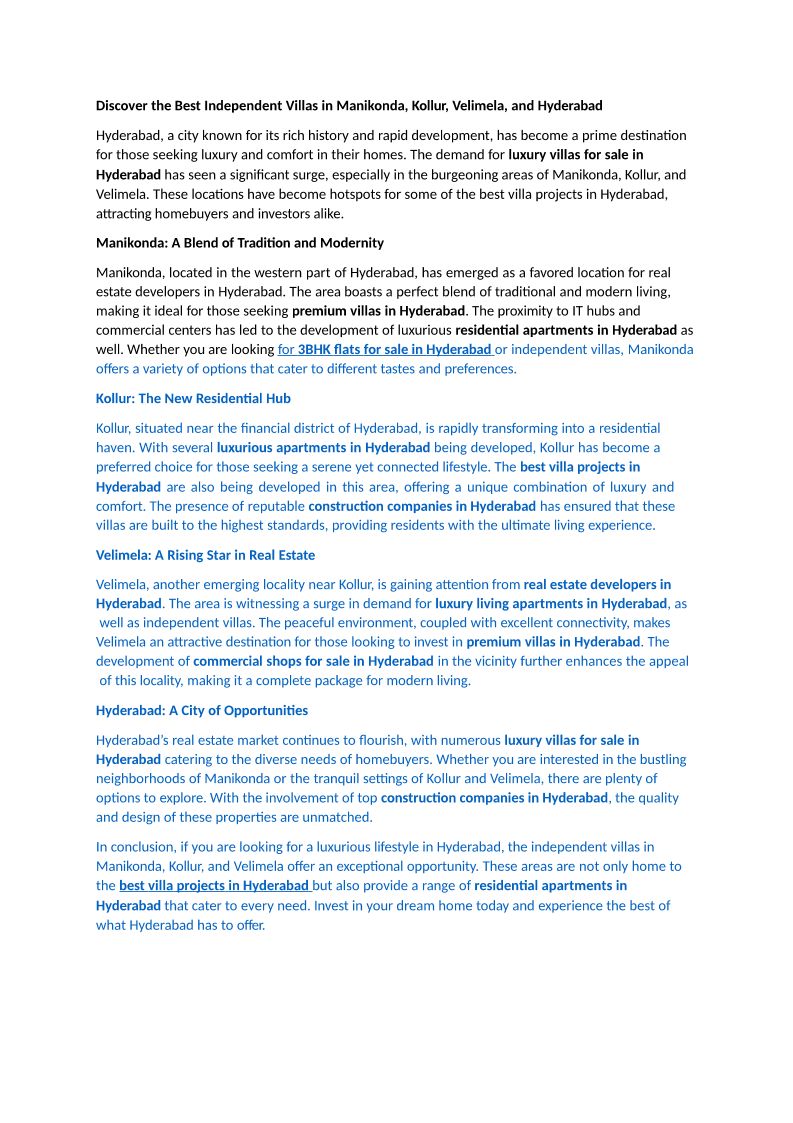 Discover the Best Independent Villas in Manikonda, Kollur, Velimela, and Hyderabad

Hyderabad, a city known for its rich history and rapid development, has become a prime destination for those seeking luxury and comfort in their homes. The demand for luxury villas for sale in Hyderabad has seen a significant surge, especially in the burgeoning areas of Manikonda, Kollur, and Velimela. These locations have become hotspots for some of the best villa projects in Hyderabad, attracting homebuyers and investors alike.

Manikonda: A Blend of Tradition and Modernity

Manikonda, located in the western part of Hyderabad, has emerged as a favored location for real estate developers in Hyderabad. The area boasts a perfect blend of traditional and modern living, making it ideal for those seeking premium villas in Hyderabad. The proximity to IT hubs and commercial centers has led to the development of luxurious residential apartments in Hyderabad as well. Whether you are looking for 3BHK flats for sale in Hyderabad or independent villas, Manikonda offers a variety of options that cater to different tastes and preferences.

Kollur: The New Residential Hub

Kollur, situated near the financial district of Hyderabad, is rapidly transforming into a residential haven. With several luxurious apartments in Hyderabad being developed, Kollur has become a preferred choice for those seeking a serene yet connected lifestyle. The best villa projects in Hyderabad are also being developed in this area, offering a unique combination of luxury and comfort. The presence of reputable construction companies in Hyderabad has ensured that these villas are built to the highest standards, providing residents with the ultimate living experience.

Velimela: A Rising Star in Real Estate

Velimela, another emerging locality near Kollur, is gaining attention from real estate developers in Hyderabad. The area is witnessing a surge in demand for luxury living apartments in Hyderabad, as well as independent villas. The peaceful environment, coupled with excellent connectivity, makes Velimela an attractive destination for those looking to invest in premium villas in Hyderabad. The development of commercial shops for sale in Hyderabad in the vicinity further enhances the appeal of this locality, making it a complete package for modern living.

Hyderabad: A City of Opportunities

Hyderabad's real estate market continues to flourish, with numerous luxury villas for sale in Hyderabad catering to the diverse needs of homebuyers. Whether you are interested in the bustling neighborhoods of Manikonda or the tranquil settings of Kollur and Velimela, there are plenty of options to explore. With the involvement of top construction companies in Hyderabad, the quality and design of these properties are unmatched.

In conclusion, if you are looking for a luxurious lifestyle in Hyderabad, the independent villas in Manikonda, Kollur, and Velimela offer an exceptional opportunity. These areas are not only home to the best villa projects in Hyderabad but also provide a range of residential apartments in Hyderabad that cater to every need. Invest in your dream home today and experience the best of what Hyderabad has to offer.